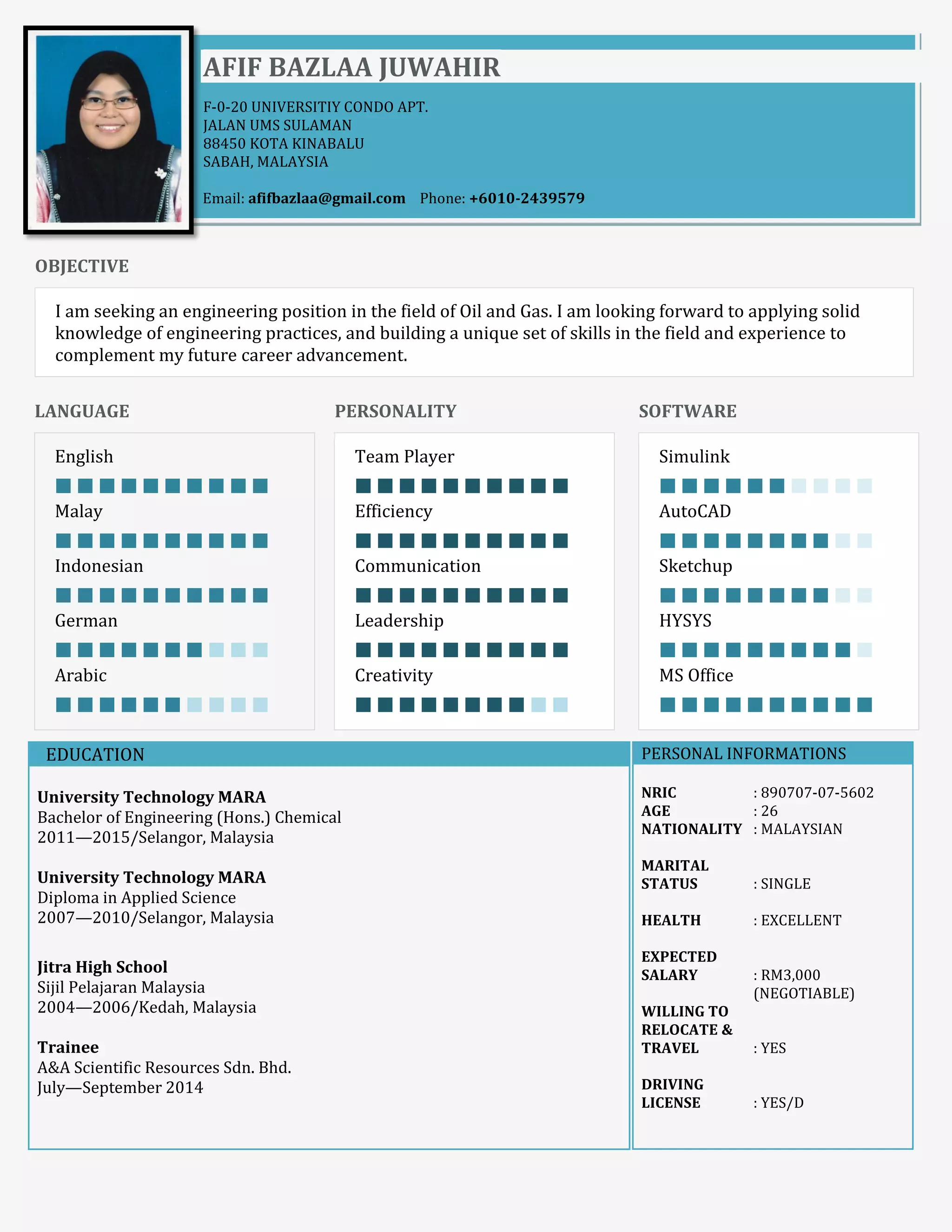 AFIF BAZLAA JUWAHIR

F-0-20 UNIVERSITIY CONDO APT.
JALAN UMS SULAMAN
88450 KOTA KINABALU
SABAH, MALAYSIA

Email: afifbazlaa@gmail.com Phone: +6010-2439579

OBJECTIVE

I am seeking an engineering position in the field of Oil and Gas. I am looking forward to applying solid knowledge of engineering practices, and building a unique set of skills in the field and experience to complement my future career advancement.

LANGUAGE

English
Malay
Indonesian
German
Arabic

PERSONALITY

Team Player
Efficiency
Communication
Leadership
Creativity

SOFTWARE

Simulink
AutoCAD
Sketchup
HYSYS
MS Office

EDUCATION

University Technology MARA
Bachelor of Engineering (Hons.) Chemical
2011—2015/Selangor, Malaysia

University Technology MARA
Diploma in Applied Science
2007—2010/Selangor, Malaysia

Jitra High School
Sijil Pelajaran Malaysia
2004—2006/Kedah, Malaysia

Trainee
A&A Scientific Resources Sdn. Bhd.
July—September 2014

PERSONAL INFORMATIONS

NRIC : 890707-07-5602
AGE : 26
NATIONALITY : MALAYSIAN

MARITAL STATUS : SINGLE

HEALTH : EXCELLENT

EXPECTED SALARY : RM3,000 (NEGOTIABLE)

WILLING TO RELOCATE & TRAVEL : YES

DRIVING LICENSE : YES/D